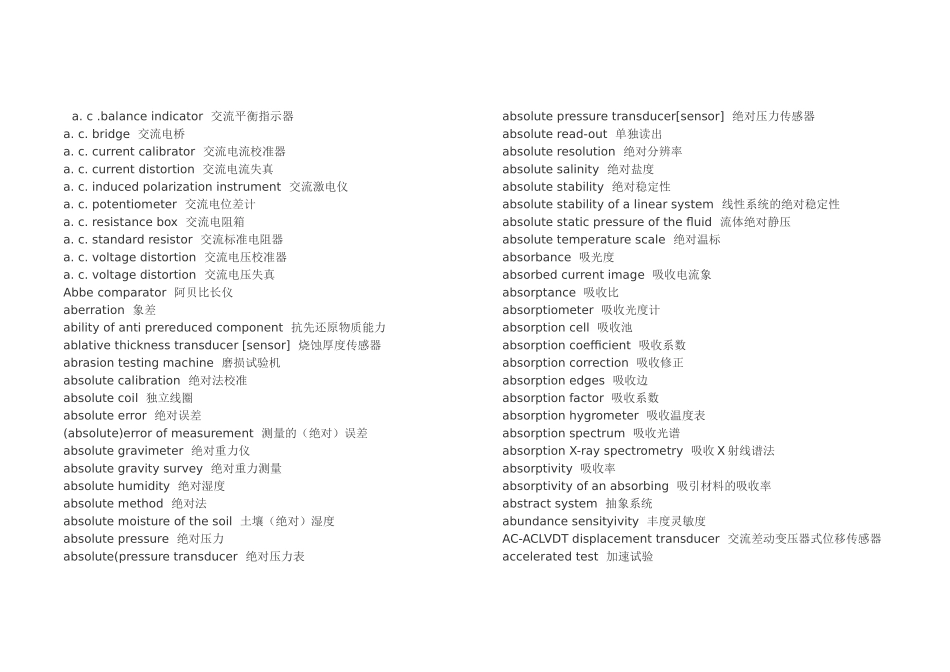 a. c .balance indicator 交流平衡指示器
a. c. bridge 交流电桥
a. c. current calibrator 交流电流校准器
a. c. current distortion 交流电流失真
a. c. induced polarization instrument 交流激电仪
a. c. potentiometer 交流电位差计
a. c. resistance box 交流电阻箱
a. c. standard resistor 交流标准电阻器
a. c. voltage distortion 交流电压校准器
a. c. voltage distortion 交流电压失真
Abbe comparator 阿贝比长仪
aberration 象差
ability of anti prereduced component 抗先还原物质能力
ablative thickness transducer [sensor] 烧蚀厚度传感器
abrasion testing machine 磨损试验机
absolute calibration 绝对法校准
absolute coil 独立线圈
absolute error 绝对误差
(absolute)error of measurement 测量的（绝对）误差
absolute gravimeter 绝对重力仪
absolute gravity survey 绝对重力测量
absolute humidity 绝对湿度
absolute method 绝对法
absolute moisture of the soil 土壤（绝对）湿度
absolute pressure 绝对压力
absolute(pressure transducer 绝对压力表

absolute pressure transducer[sensor] 绝对压力传感器
absolute read-out 单独读出
absolute resolution 绝对分辨率
absolute salinity 绝对盐度
absolute stability 绝对稳定性
absolute stability of a linear system 线性系统的绝对稳定性
absolute static pressure of the fluid 流体绝对静压
absolute temperature scale 绝对温标
absorbance 吸光度
absorbed current image 吸收电流象
absorptance 吸收比
absorptiometer 吸收光度计
absorption cell 吸收池
absorption coefficient 吸收系数
absorption correction 吸收修正
absorption edges 吸收边
absorption factor 吸收系数
absorption hygrometer 吸收温度表
absorption spectrum 吸收光谱
absorption X-ray spectrometry 吸收 X 射线谱法
absorptivity 吸收率
absorptivity of an absorbing 吸引材料的吸收率
abstract system 抽象系统
abundance sensityivity 丰度灵敏度
AC-ACLVDT displacement transducer 交流差动变压器式位移传感器
accelerated test 加速试验